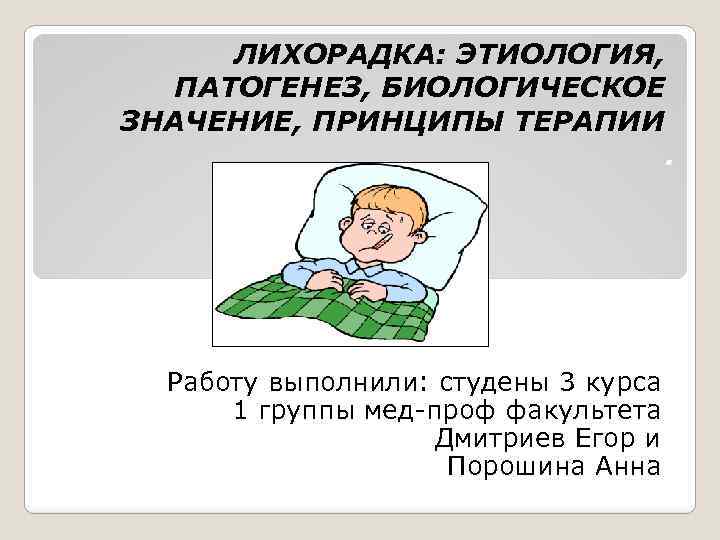 ЛИХОРАДКА: ЭТИОЛОГИЯ, ПАТОГЕНЕЗ, БИОЛОГИЧЕСКОЕ ЗНАЧЕНИЕ, ПРИНЦИПЫ ТЕРАПИИ
.

Работу выполнили: студены 3 курса 1 группы мед-проф факультета Дмитриев Егор и Порошина Анна